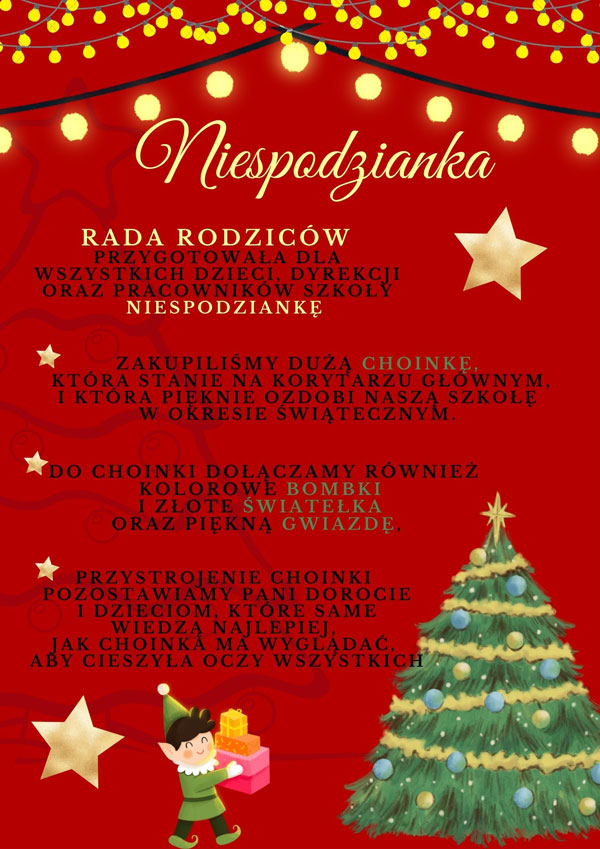 Niespodzianka

RADA RODZICÓW
PRZYGOTOWAŁA DLA WSZYSTKICH DZIECI, DYREKCJI ORAZ PRACOWNIKÓW SZKOŁY NIESPODZIANKĘ

ZAKUPILIŚMY DUŻĄ CHOINKĘ, KTÓRA STANIE NA KORYTARZU GŁÓWNYM, I KTÓRA PIĘKNIE OZDOBI NASZĄ SZKOŁĘ W OKRESIE ŚWIĄTECZNYM.

DO CHOINKI DOŁĄCZAMY RÓWNIEŻ KOLOROWE BOMBKI I ZŁOTE ŚWIATEŁKA ORAZ PIĘKNĄ GWIAZDĘ,

PRZYSTROJENIE CHOINKI POZOSTAWIAMY PANI DOROCIE I DZIECIOM, KTÓRE SAME WIEDZĄ NAJLEPIEJ, JAK CHOINKA MA WYGLĄDAĆ, ABY CIESZYŁA OCZY WSZYSTKICH